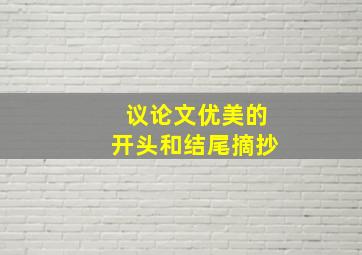 议论文优美的
开头和结尾摘抄